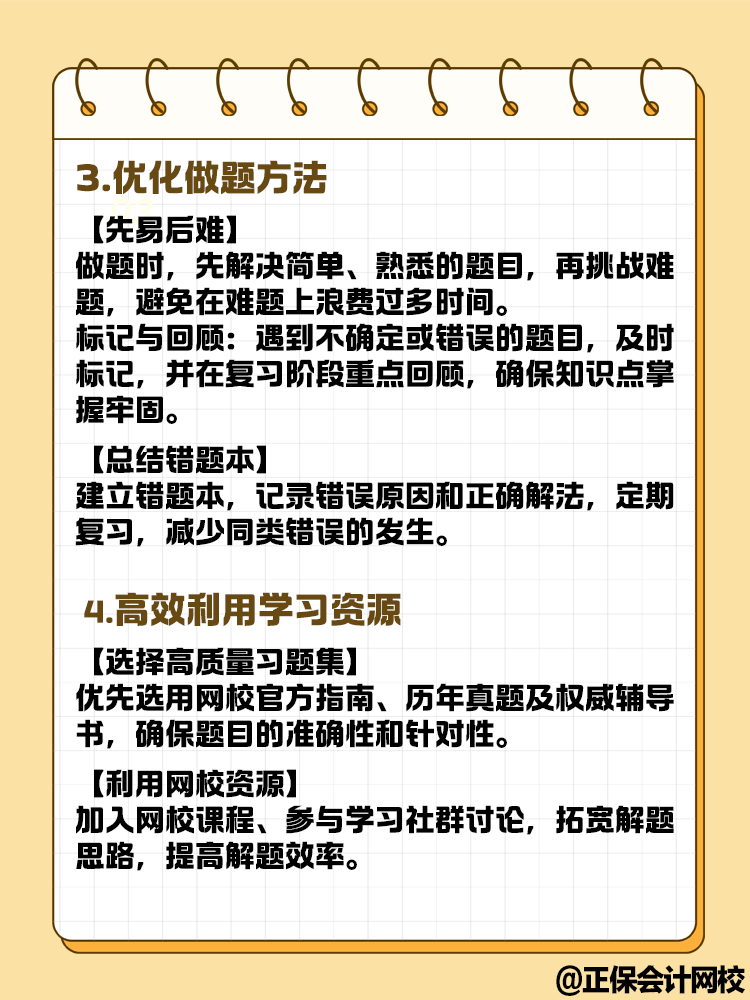 3.优化做题方法

【先易后难】
做题时，先解决简单、熟悉的题目，再挑战难题，避免在难题上浪费过多时间。
标记与回顾：遇到不确定或错误的题目，及时标记，并在复习阶段重点回顾，确保知识点掌握牢固。

【总结错题本】
建立错题本，记录错误原因和正确解法，定期复习，减少同类错误的发生。

4.高效利用学习资源

【选择高质量习题集】
优先选用网校官方指南、历年真题及权威辅导书，确保题目的准确性和针对性。

【利用网校资源】
加入网校课程、参与学习社群讨论，拓宽解题思路，提高解题效率。

@正保会计网校